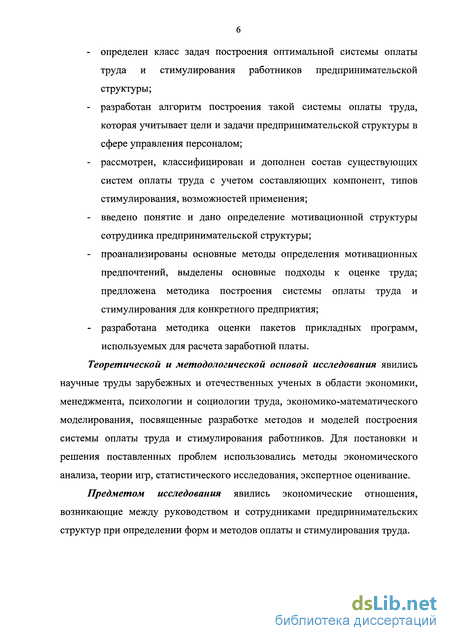 6

- определен класс задач построения оптимальной системы оплаты труда и стимулирования работников предпринимательской структуры;
- разработан алгоритм построения такой системы оплаты труда, которая учитывает цели и задачи предпринимательской структуры в сфере управления персоналом;
- рассмотрен, классифицирован и дополнен состав существующих систем оплаты труда с учетом составляющих компонент, типов стимулирования, возможностей применения;
- введено понятие и дано определение мотивационной структуры сотрудника предпринимательской структуры;
- проанализированы основные методы определения мотивационных предпочтений, выделены основные подходы к оценке труда; предложена методика построения системы оплаты труда и стимулирования для конкретного предприятия;
- разработана методика оценки пакетов прикладных программ, используемых для расчета заработной платы.

Теоретической и методологической основой исследования явились научные труды зарубежных и отечественных ученых в области экономики, менеджмента, психологии и социологии труда, экономико-математического моделирования, посвященные разработке методов и моделей построения системы оплаты труда и стимулирования работников. Для постановки и решения поставленных проблем использовались методы экономического анализа, теории игр, статистического исследования, экспертное оценивание.

Предметом исследования явились экономические отношения, возникающие между руководством и сотрудниками предпринимательских структур при определении форм и методов оплаты и стимулирования труда.

dsLib.net
библиотека диссертаций